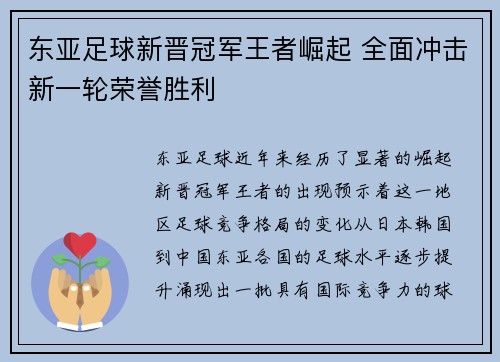 东亚足球新晋冠军王者崛起 全面冲击新一轮荣誉胜利

东亚足球近年来经历了显著的崛起新晋冠军王者的出现预示着这一地区足球竞争格局的变化从日本韩国到中国东亚各国的足球水平逐步提升涌现出一批具有国际竞争力的球